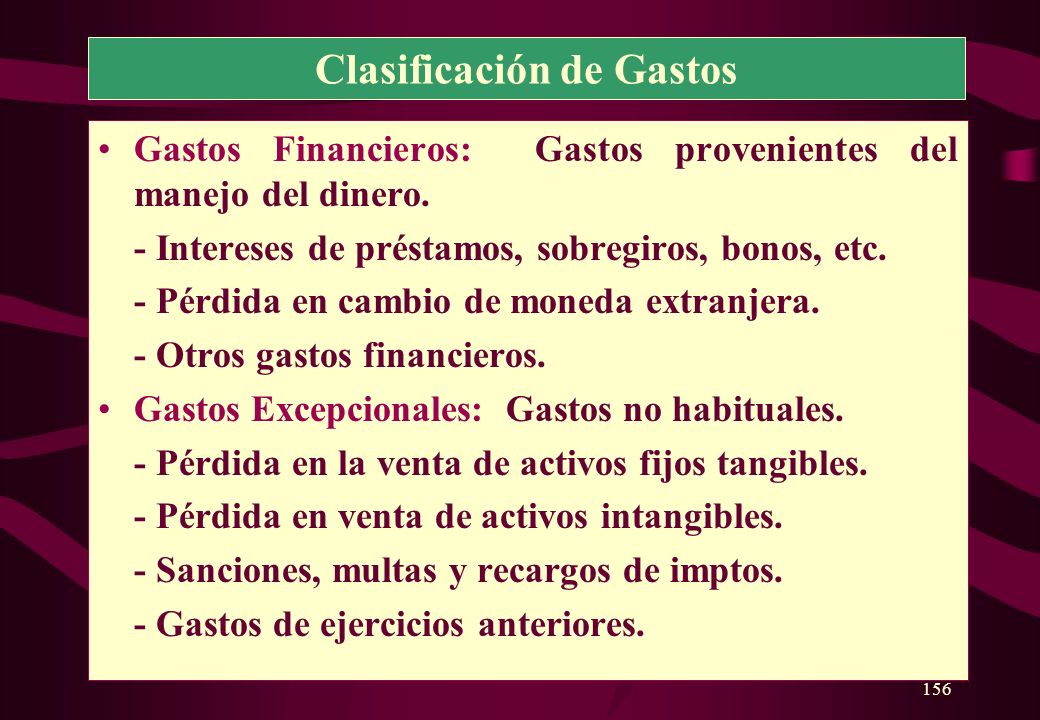 Clasificación de Gastos

• Gastos Financieros: Gastos provenientes del manejo del dinero.

- Intereses de préstamos, sobregiros, bonos, etc.

- Pérdida en cambio de moneda extranjera.

- Otros gastos financieros.

• Gastos Excepcionales: Gastos no habituales.

- Pérdida en la venta de activos fijos tangibles.

- Pérdida en venta de activos intangibles.

- Sanciones, multas y recargos de imptos.

- Gastos de ejercicios anteriores.

156